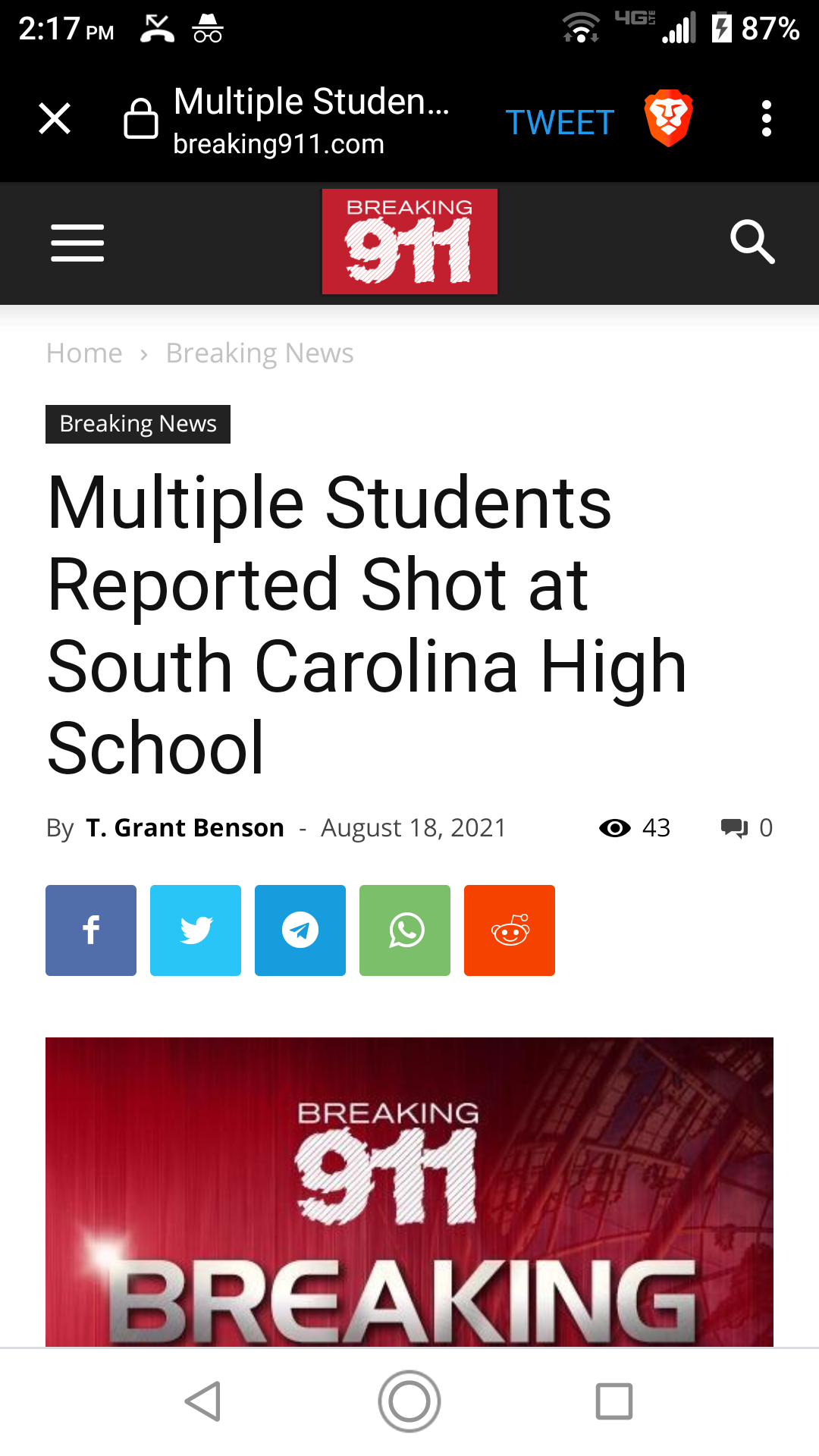 2:17 PM

4G LTE 87%

Multiple Studen...
breaking911.com

TWEET

BREAKING 911

Home › Breaking News

Breaking News

Multiple Students Reported Shot at South Carolina High School

By T. Grant Benson - August 18, 2021 43 0

BREAKING 911

BREAKING